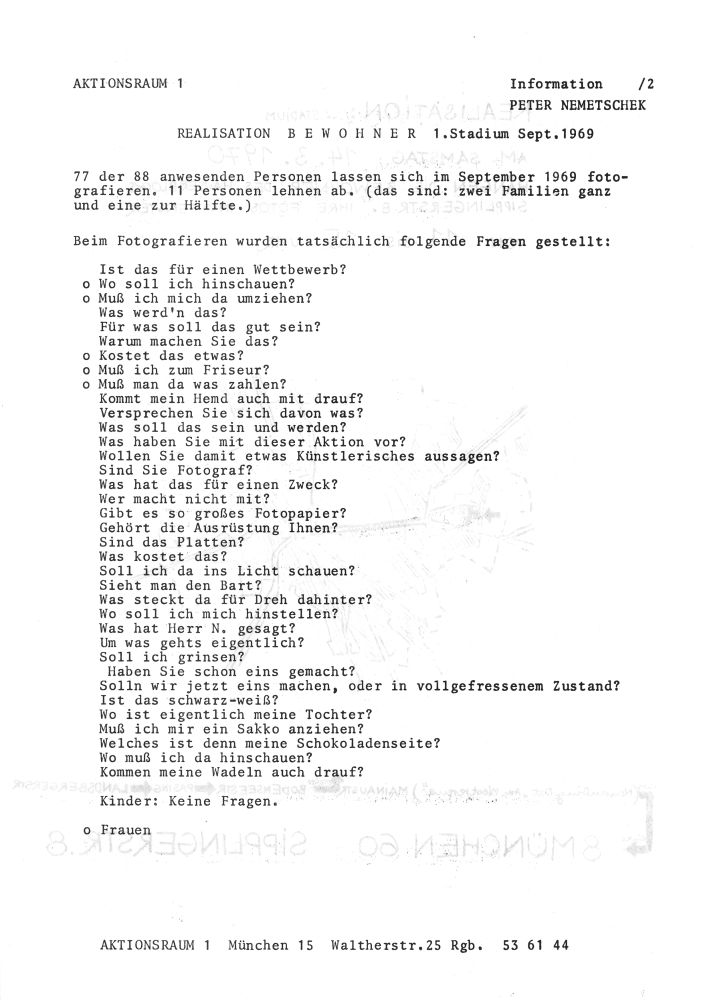 AKTIONSRAUM 1

Information /2
PETER NEMETSCHEK

REALISATION B E W O H N E R 1.Stadium Sept.1969

77 der 88 anwesenden Personen lassen sich im September 1969 fotografieren. 11 Personen lehnen ab. (das sind: zwei Familien ganz und eine zur Hälfte.)

Beim Fotografieren wurden tatsächlich folgende Fragen gestellt:

Ist das für einen Wettbewerb?
o Wo soll ich hinschauen?
o Muß ich mich da umziehen?
Was werd'n das?
Für was soll das gut sein?
Warum machen Sie das?
o Kostet das etwas?
o Muß ich zum Friseur?
o Muß man da was zahlen?
Kommt mein Hemd auch mit drauf?
Versprechen Sie sich davon was?
Was soll das sein und werden?
Was haben Sie mit dieser Aktion vor?
Wollen Sie damit etwas Künstlerisches aussagen?
Sind Sie Fotograf?
Was hat das für einen Zweck?
Wer macht nicht mit?
Gibt es so großes Fotopapier?
Gehört die Ausrüstung Ihnen?
Sind das Platten?
Was kostet das?
Soll ich da ins Licht schauen?
Sieht man den Bart?
Was steckt da für Dreh dahinter?
Wo soll ich mich hinstellen?
Was hat Herr N. gesagt?
Um was gehts eigentlich?
Soll ich grinsen?
Haben Sie schon eins gemacht?
Solln wir jetzt eins machen, oder in vollgefressenem Zustand?
Ist das schwarz-weiß?
Wo ist eigentlich meine Tochter?
Muß ich mir ein Sakko anziehen?
Welches ist denn meine Schokoladenseite?
Wo muß ich da hinschauen?
Kommen meine Wadeln auch drauf?

Kinder: Keine Fragen.

o Frauen

AKTIONSRAUM 1 München 15 Waltherstr.25 Rgb. 53 61 44